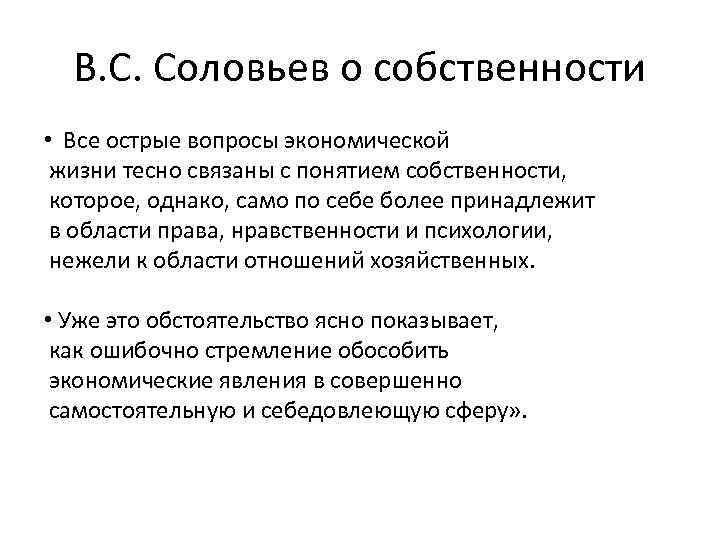 В.С. Соловьев о собственности

• Все острые вопросы экономической жизни тесно связаны с понятием собственности, которое, однако, само по себе более принадлежит в области права, нравственности и психологии, нежели к области отношений хозяйственных.

• Уже это обстоятельство ясно показывает, как ошибочно стремление обособить экономические явления в совершенно самостоятельную и себедовлеющую сферу».